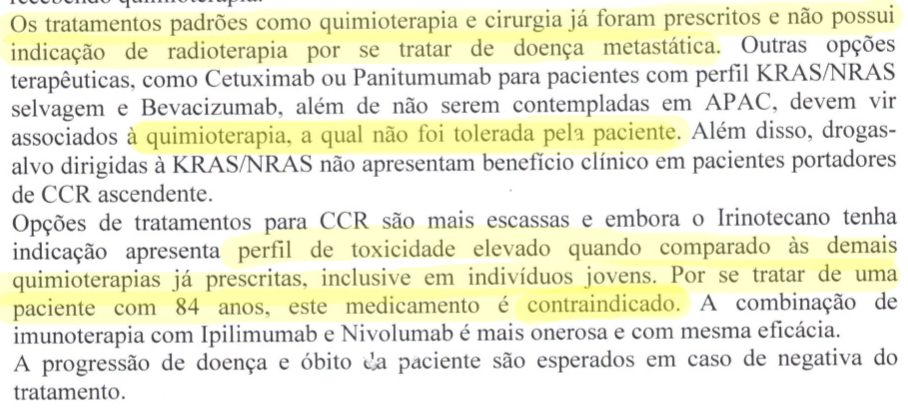 Os tratamentos padrões como quimioterapia e cirurgia já foram prescritos e não possui indicação de radioterapia por se tratar de doença metastática. Outras opções terapêuticas, como Cetuximab ou Panitumumab para pacientes com perfil KRAS/NRAS selvagem e Bevacizumab, além de não serem contempladas em APAC, devem vir associados à quimioterapia, a qual não foi tolerada pela paciente. Além disso, drogas-alvo dirigidas à KRAS/NRAS não apresentam benefício clínico em pacientes portadores de CCR ascendente.
Opções de tratamentos para CCR são mais escassas e embora o Irinotecano tenha indicação apresenta perfil de toxicidade elevado quando comparado às demais quimioterapias já prescritas, inclusive em indivíduos jovens. Por se tratar de uma paciente com 84 anos, este medicamento é contraindicado. A combinação de imunoterapia com Ipilimumab e Nivolumab é mais onerosa e com mesma eficácia.
A progressão de doença e óbito da paciente são esperados em caso de negativa do tratamento.